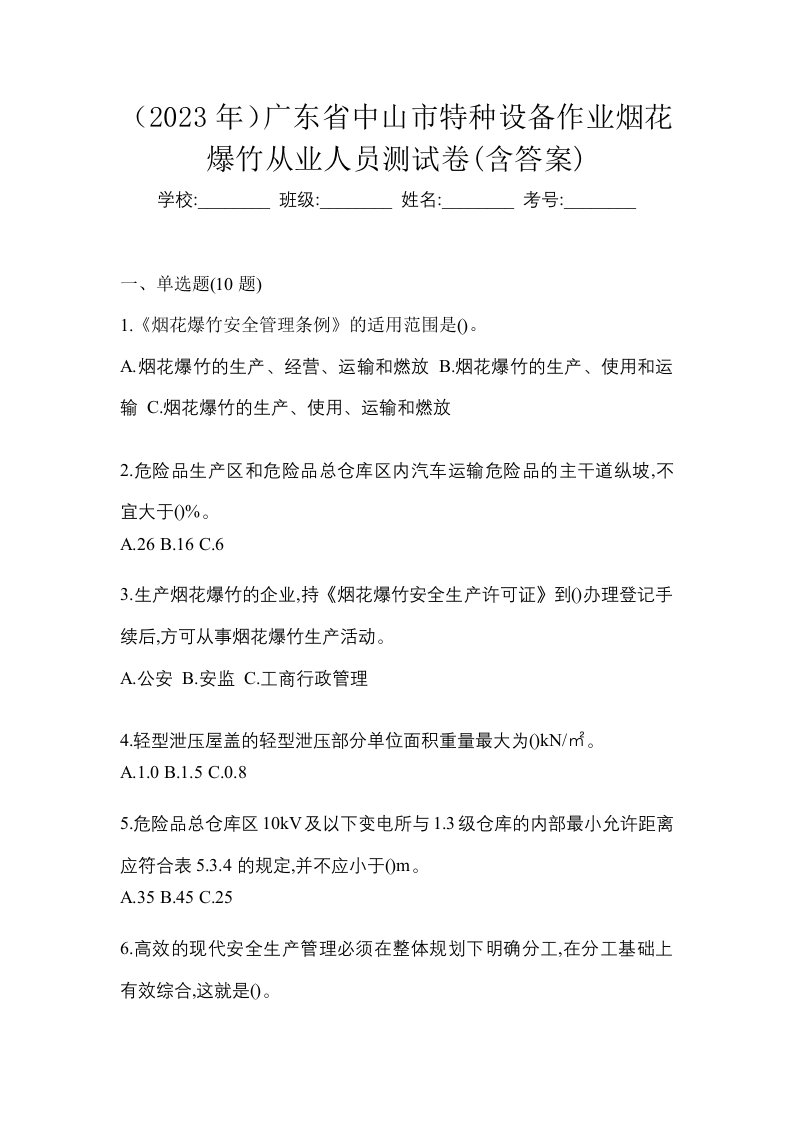 （2023 年）广东省中山市特种设备作业烟花爆竹从业人员测试卷(含答案)

学校:________ 班级:________ 姓名:________ 考号:________

一、单选题(10 题)

1.《烟花爆竹安全管理条例》的适用范围是()。

A.烟花爆竹的生产、经营、运输和燃放 B.烟花爆竹的生产、使用和运输 C.烟花爆竹的生产、使用、运输和燃放

2.危险品生产区和危险品总仓库区内汽车运输危险品的主干道纵坡,不宜大于()%。

A.26 B.16 C.6

3.生产烟花爆竹的企业,持《烟花爆竹安全生产许可证》到()办理登记手续后,方可从事烟花爆竹生产活动。

A.公安 B.安监 C.工商行政管理

4.轻型泄压屋盖的轻型泄压部分单位面积重量最大为()kN/㎡。

A.1.0 B.1.5 C.0.8

5.危险品总仓库区 10kV 及以下变电所与 1.3 级仓库的内部最小允许距离应符合表 5.3.4 的规定,并不应小于()m。

A.35 B.45 C.25

6.高效的现代安全生产管理必须在整体规划下明确分工,在分工基础上有效综合,这就是()。